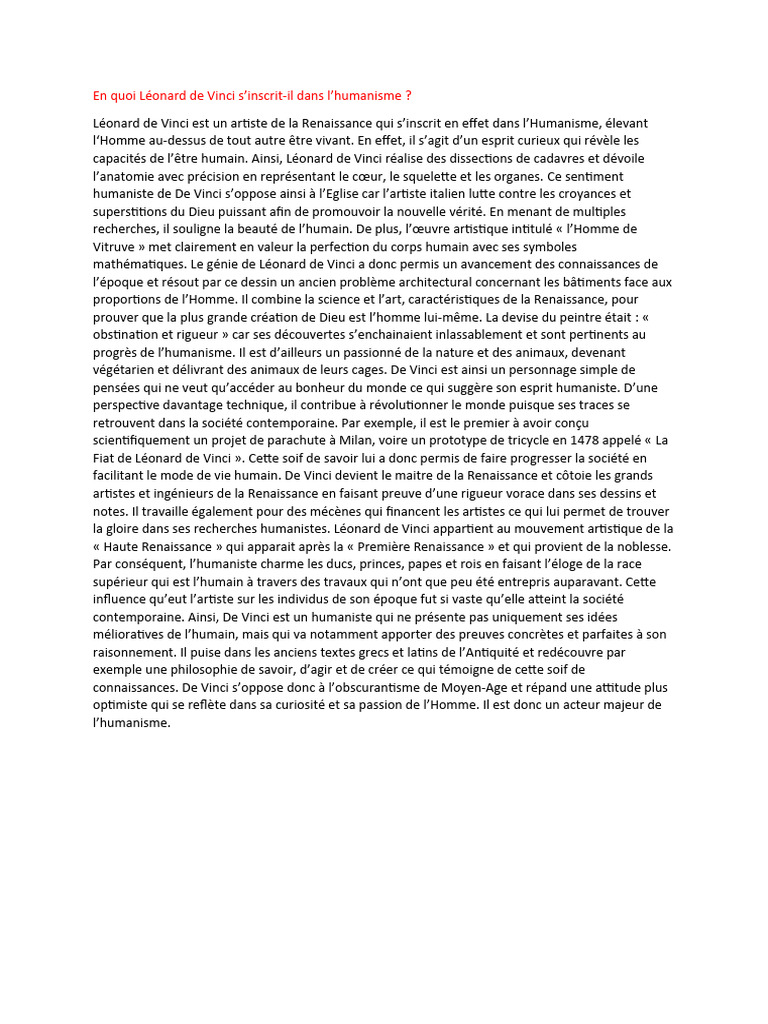 En quoi Léonard de Vinci s'inscrit-il dans l'humanisme ?

Léonard de Vinci est un artiste de la Renaissance qui s'inscrit en effet dans l'Humanisme, élevant l'Homme au-dessus de tout autre être vivant. En effet, il s'agit d'un esprit curieux qui révèle les capacités de l'être humain. Ainsi, Léonard de Vinci réalise des dissections de cadavres et dévoile l'anatomie avec précision en représentant le cœur, le squelette et les organes. Ce sentiment humaniste de De Vinci s'oppose ainsi à l'Eglise car l'artiste italien lutte contre les croyances et superstitions du Dieu puissant afin de promouvoir la nouvelle vérité. En menant de multiples recherches, il souligne la beauté de l'humain. De plus, l'œuvre artistique intitulé « l'Homme de Vitruve » met clairement en valeur la perfection du corps humain avec ses symboles mathématiques. Le génie de Léonard de Vinci a donc permis un avancement des connaissances de l'époque et résout par ce dessin un ancien problème architectural concernant les bâtiments face aux proportions de l'Homme. Il combine la science et l'art, caractéristiques de la Renaissance, pour prouver que la plus grande création de Dieu est l'homme lui-même. La devise du peintre était : « obstination et rigueur » car ses découvertes s'enchainaient inlassablement et sont pertinents au progrès de l'humanisme. Il est d'ailleurs un passionné de la nature et des animaux, devenant végétarien et délivrant des animaux de leurs cages. De Vinci est ainsi un personnage simple de pensées qui ne veut qu'accéder au bonheur du monde ce qui suggère son esprit humaniste. D'une perspective davantage technique, il contribue à révolutionner le monde puisque ses traces se retrouvent dans la société contemporaine. Par exemple, il est le premier à avoir conçu scientifiquement un projet de parachute à Milan, voire un prototype de tricycle en 1478 appelé « La Fiat de Léonard de Vinci ». Cette soif de savoir lui a donc permis de faire progresser la société en facilitant le mode de vie humain. De Vinci devient le maitre de la Renaissance et côtoie les grands artistes et ingénieurs de la Renaissance en faisant preuve d'une rigueur vorace dans ses dessins et notes. Il travaille également pour des mécènes qui financent les artistes ce qui lui permet de trouver la gloire dans ses recherches humanistes. Léonard de Vinci appartient au mouvement artistique de la « Haute Renaissance » qui apparait après la « Première Renaissance » et qui provient de la noblesse. Par conséquent, l'humaniste charme les ducs, princes, papes et rois en faisant l'éloge de la race supérieur qui est l'humain à travers des travaux qui n'ont que peu été entrepris auparavant. Cette influence qu'eut l'artiste sur les individus de son époque fut si vaste qu'elle atteint la société contemporaine. Ainsi, De Vinci est un humaniste qui ne présente pas uniquement ses idées mélioratives de l'humain, mais qui va notamment apporter des preuves concrètes et parfaites à son raisonnement. Il puise dans les anciens textes grecs et latins de l'Antiquité et redécouvre par exemple une philosophie de savoir, d'agir et de créer ce qui témoigne de cette soif de connaissances. De Vinci s'oppose donc à l'obscurantisme de Moyen-Age et répand une attitude plus optimiste qui se reflète dans sa curiosité et sa passion de l'Homme. Il est donc un acteur majeur de l'humanisme.